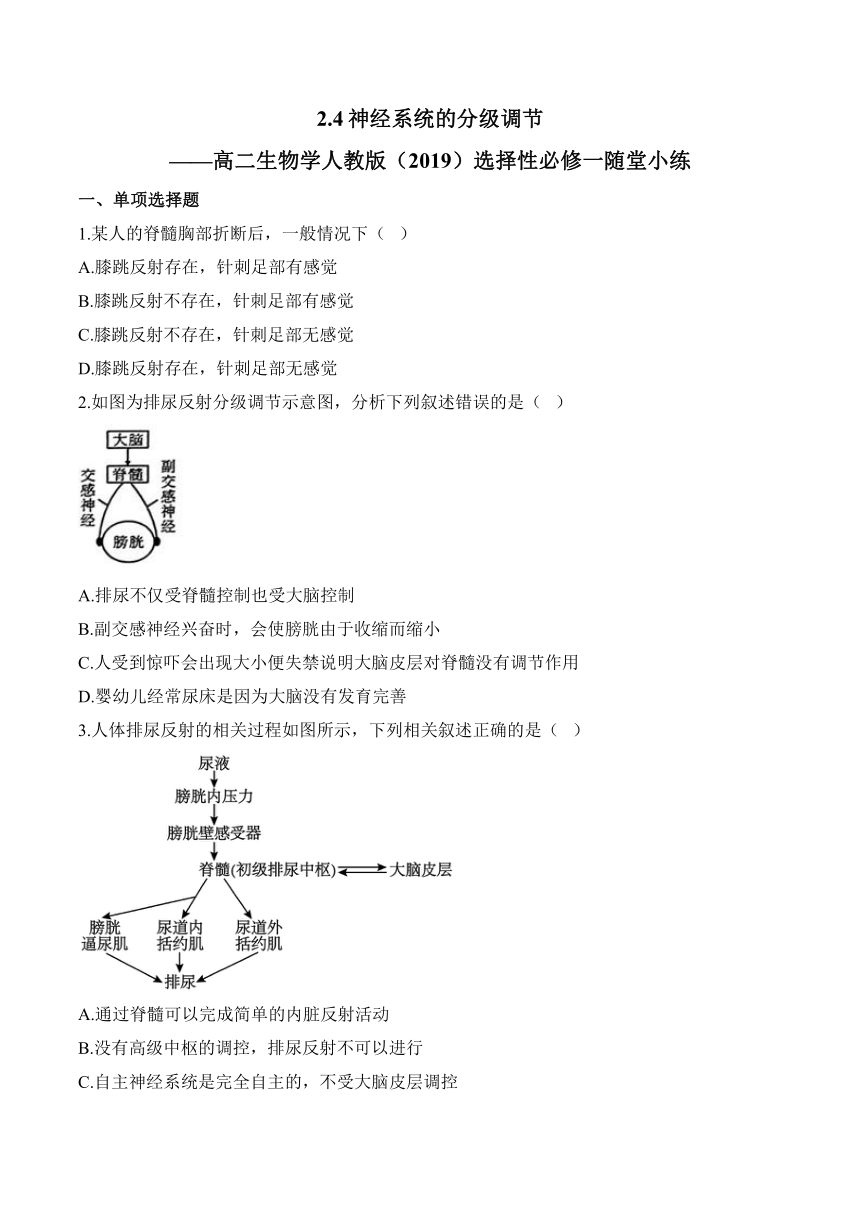 2.4 神经系统的分级调节

——高二生物学人教版（2019）选择性必修一随堂小练

一、单项选择题

1.某人的脊髓胸部折断后，一般情况下（ ）

A.膝跳反射存在，针刺足部有感觉

B.膝跳反射不存在，针刺足部有感觉

C.膝跳反射不存在，针刺足部无感觉

D.膝跳反射存在，针刺足部无感觉

2.如图为排尿反射分级调节示意图，分析下列叙述错误的是（ ）

大脑
脊髓
交感神经
副交感神经
膀胱

A.排尿不仅受脊髓控制也受大脑控制

B.副交感神经兴奋时，会使膀胱由于收缩而缩小

C.人受到惊吓会出现大小便失禁说明大脑皮层对脊髓没有调节作用

D.婴幼儿经常尿床是因为大脑没有发育完善

3.人体排尿反射的相关过程如图所示，下列相关叙述正确的是（ ）

尿液
膀胱内压力
膀胱壁感受器
脊髓(初级排尿中枢)
大脑皮层
膀胱逼尿肌
尿道内括约肌
尿道外括约肌
排尿

A.通过脊髓可以完成简单的内脏反射活动

B.没有高级中枢的调控，排尿反射不可以进行

C.自主神经系统是完全自主的，不受大脑皮层调控